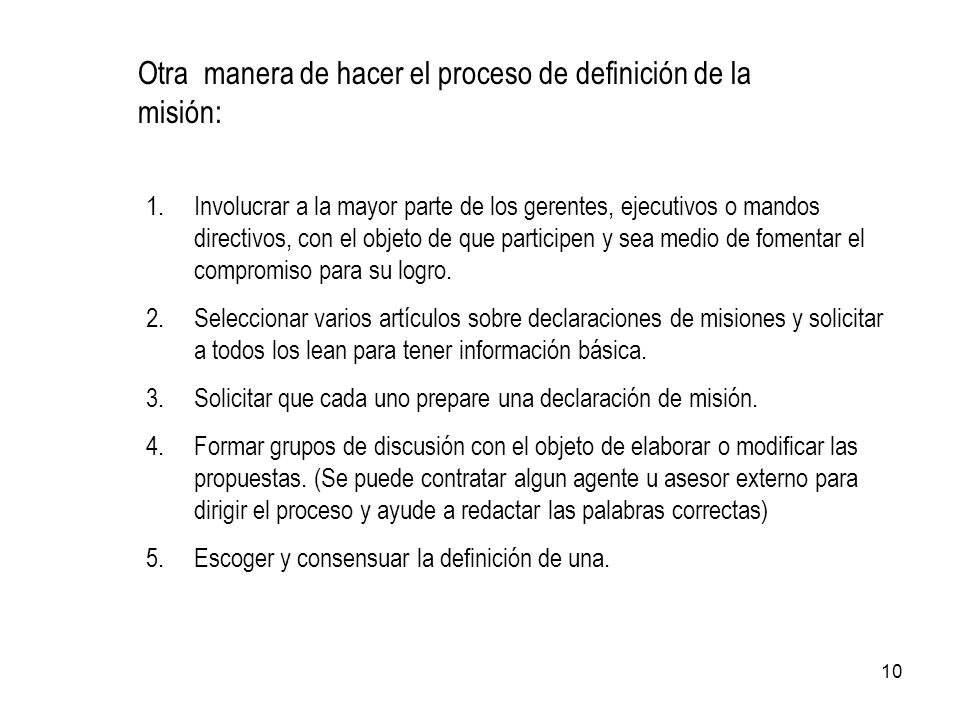 Otra manera de hacer el proceso de definición de la misión:

1. Involucrar a la mayor parte de los gerentes, ejecutivos o mandos directivos, con el objeto de que participen y sea medio de fomentar el compromiso para su logro.

2. Seleccionar varios artículos sobre declaraciones de misiones y solicitar a todos los lean para tener información básica.

3. Solicitar que cada uno prepare una declaración de misión.

4. Formar grupos de discusión con el objeto de elaborar o modificar las propuestas. (Se puede contratar algun agente u asesor externo para dirigir el proceso y ayude a redactar las palabras correctas)

5. Escoger y consensuar la definición de una.

10